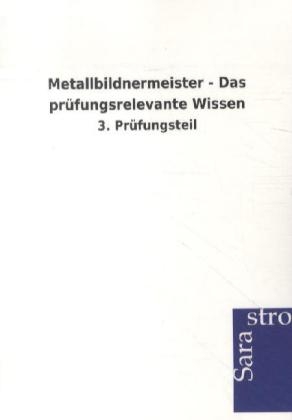 Metallbildnermeister - Das prüfungsrelevante Wissen

3. Prüfungsteil

Sara

stro